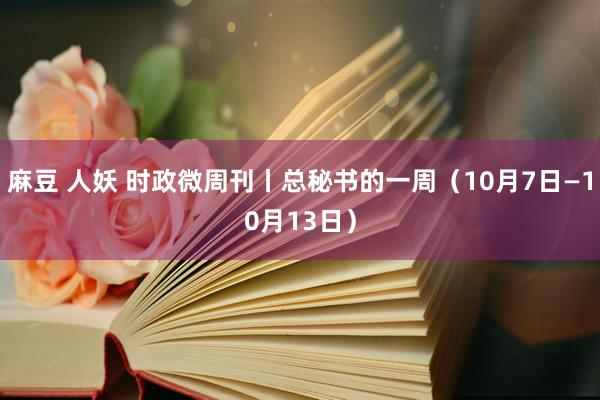 麻豆 人妖 时政微周刊丨总秘书的一周（10月7日—10月13日）